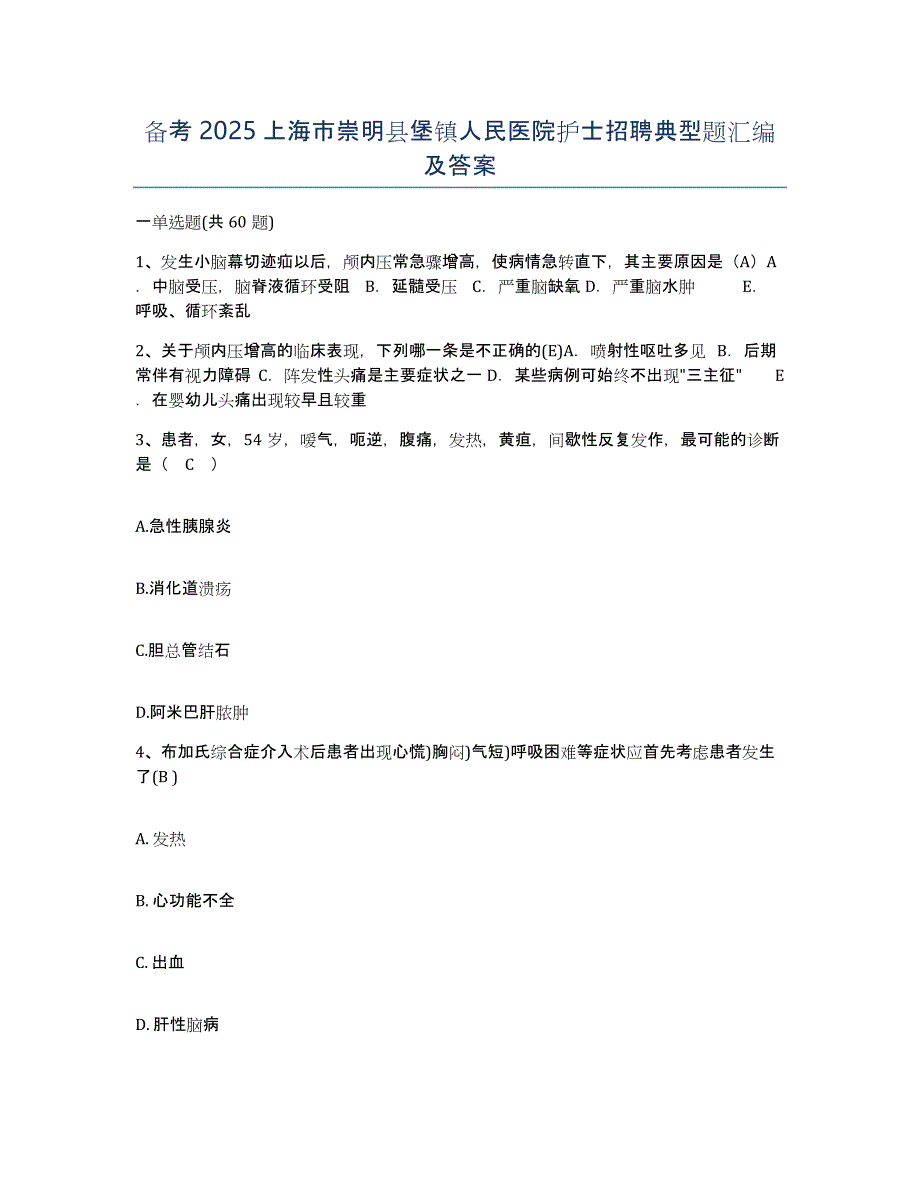 备考 2025 上海市崇明县堡镇人民医院护士招聘典型题汇编及答案

一单选题(共 60 题)

1、发生小脑幕切迹疝以后，颅内压常急骤增高，使病情急转直下，其主要原因是（A）A．中脑受压，脑脊液循环受阻 B．延髓受压 C．严重脑缺氧 D．严重脑水肿 E．呼吸、循环紊乱

2、关于颅内压增高的临床表现，下列哪一条是不正确的(E)A．喷射性呕吐多见 B．后期常伴有视力障碍 C．阵发性头痛是主要症状之一 D．某些病例可始终不出现"三主征" E．在婴幼儿头痛出现较早且较重

3、患者，女，54 岁，嗳气，呃逆，腹痛，发热，黄疸，间歇性反复发作，最可能的诊断是（ C ）

A.急性胰腺炎

B.消化道溃疡

C.胆总管结石

D.阿米巴肝脓肿

4、布加氏综合症介入术后患者出现心慌)胸闷)气短)呼吸困难等症状应首先考虑患者发生了(B )

A. 发热

B. 心功能不全

C. 出血

D. 肝性脑病